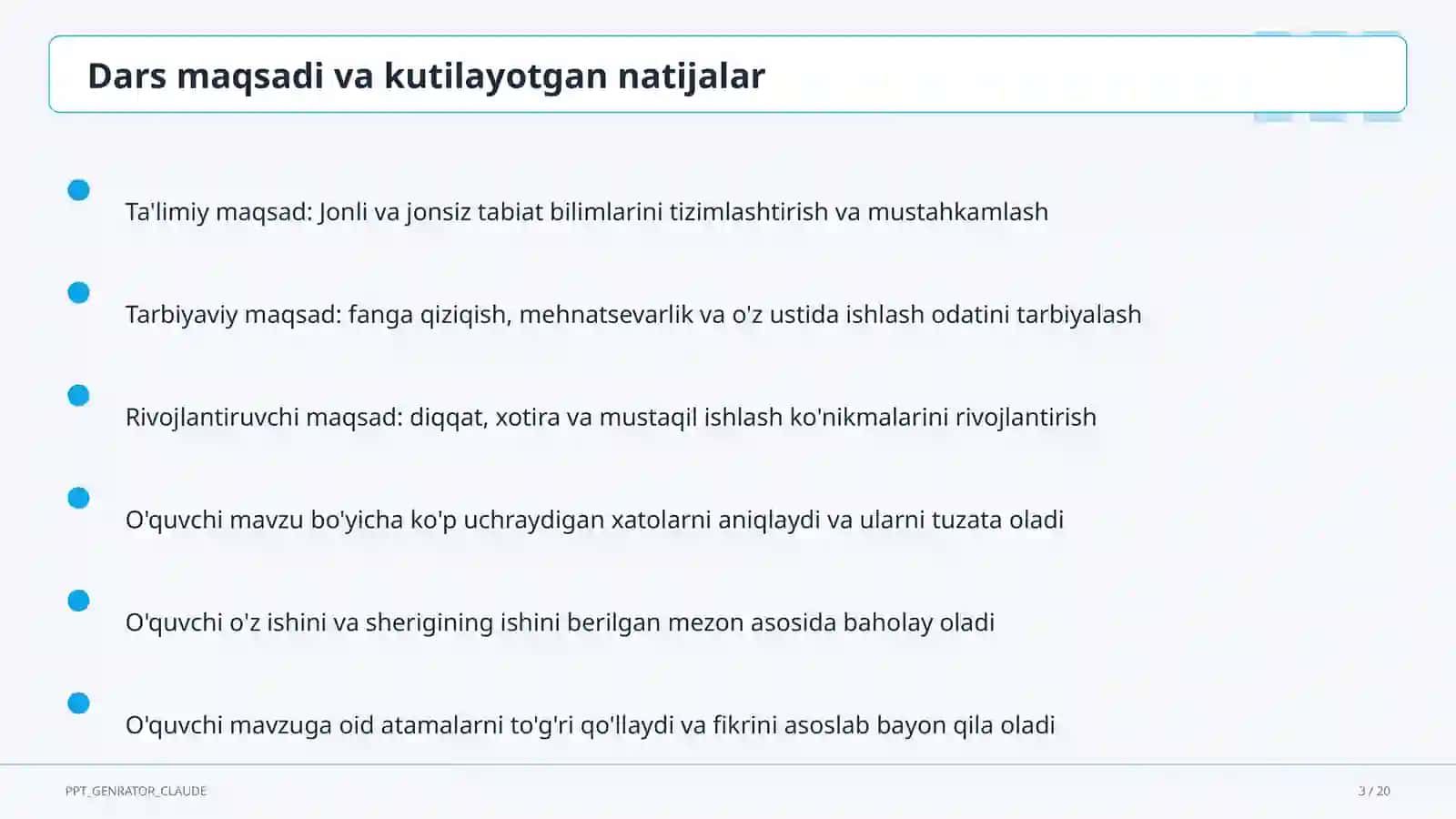 Dars maqsadi va kutilayotgan natijalar

Ta'limiy maqsad: Jonli va jonsiz tabiat bilimlarini tizimlashtirish va mustahkamlash

Tarbiyaviy maqsad: fanga qiziqish, mehnatsevarlik va o'z ustida ishlash odatini tarbiyalash

Rivojlantiruvchi maqsad: diqqat, xotira va mustaqil ishlash ko'nikmalarini rivojlantirish

O'quvchi mavzu bo'yicha ko'p uchraydigan xatolarni aniqlaydi va ularni tuzata oladi

O'quvchi o'z ishini va sherigining ishini berilgan mezon asosida baholay oladi

O'quvchi mavzuga oid atamalarni to'g'ri qo'llaydi va fikrini asoslab bayon qila oladi

PPT_GENRATOR_CLAUDE

3 / 20